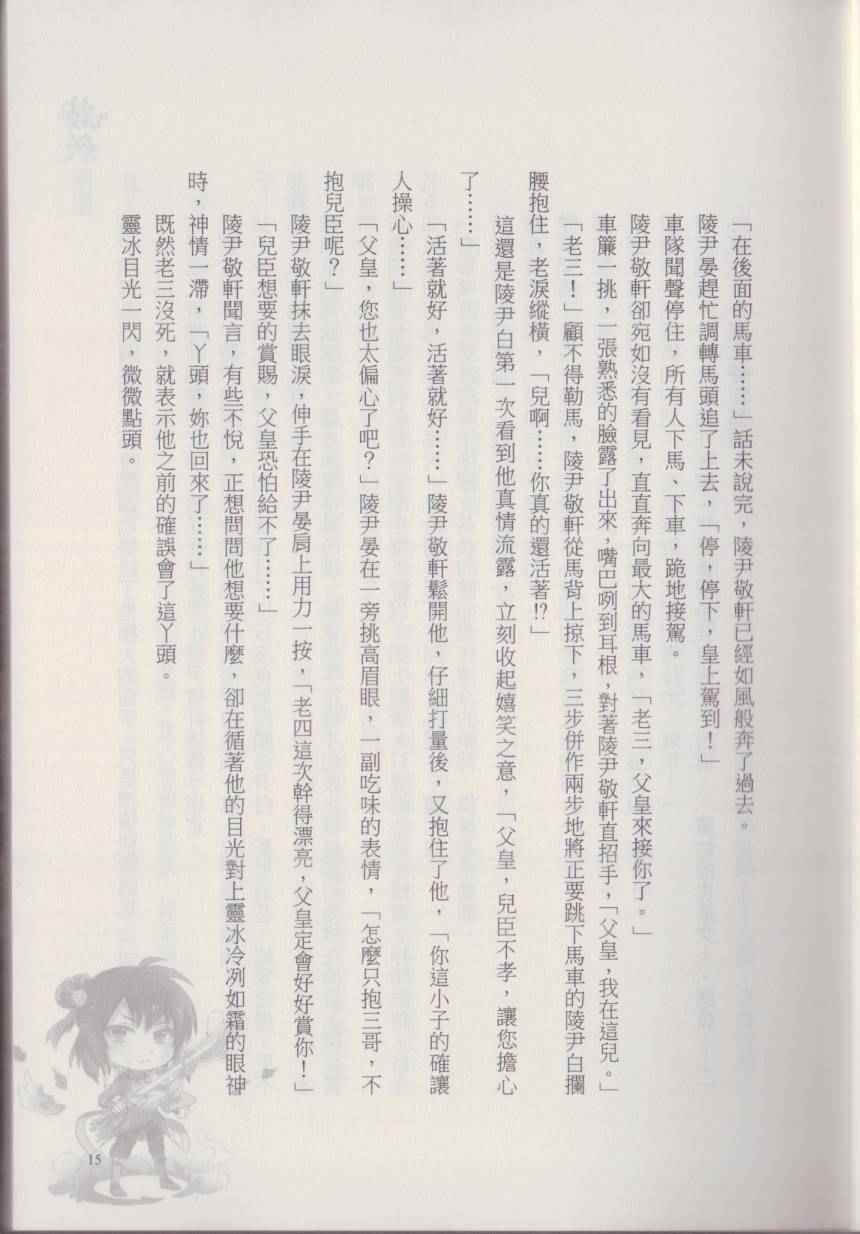 「在後面的馬車……」話未說完，陵尹敬軒已經如風般奔了過去。

陵尹晏趕忙調轉馬頭追了上去，「停，停下，皇上駕到！」

車隊聞聲停住，所有人下馬、下車，跪地接駕。

陵尹敬軒卻宛如沒有看見，直直奔向最大的馬車，「老三，父皇來接你了。」

車簾一挑，一張熟悉的臉露了出來，嘴巴咧到耳根，對著陵尹敬軒直招手，「父皇，我在這兒。」

「老三！」顧不得勒馬，陵尹敬軒從馬背上掠下，三步併作兩步地將正要跳下馬車的陵尹白攔腰抱住，老淚縱橫，「兒啊……你真的還活著!?」

這還是陵尹白第一次看到他真情流露，立刻收起嬉笑之意，「父皇，兒臣不孝，讓您擔心了……」

「活著就好，活著就好……」陵尹敬軒鬆開他，仔細打量後，又抱住了他，「你這小子的確讓人操心……」

「父皇，您也太偏心了吧?」陵尹晏在一旁挑高眉眼，一副吃味的表情，「怎麼只抱三哥，不抱兒臣呢?」

陵尹敬軒抹去眼淚，伸手在陵尹晏肩上用力一按，「老四這次幹得漂亮，父皇定會好好賞你！」

「兒臣想要的賞賜，父皇恐怕給不了……」

陵尹敬軒聞言，有些不悅，正想問問他想要什麼，卻在循著他的目光對上靈冰冷冽如霜的眼神時，神情一滯，「丫頭，妳也回來了……」

既然老三沒死，就表示他之前的確誤會了這丫頭。

靈冰目光一閃，微微點頭。

15